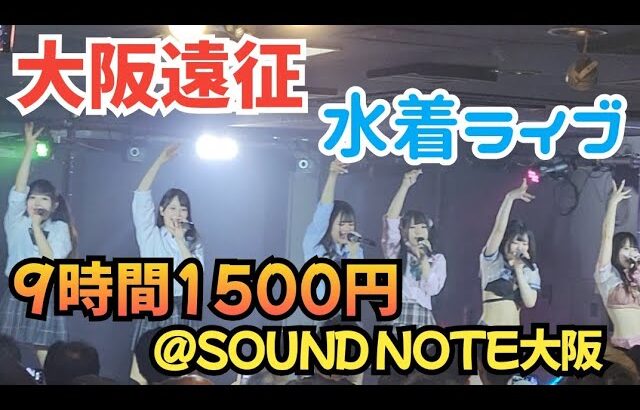 大阪遠征

水着ライブ

9時間1500円

@SOUND NOTE大阪